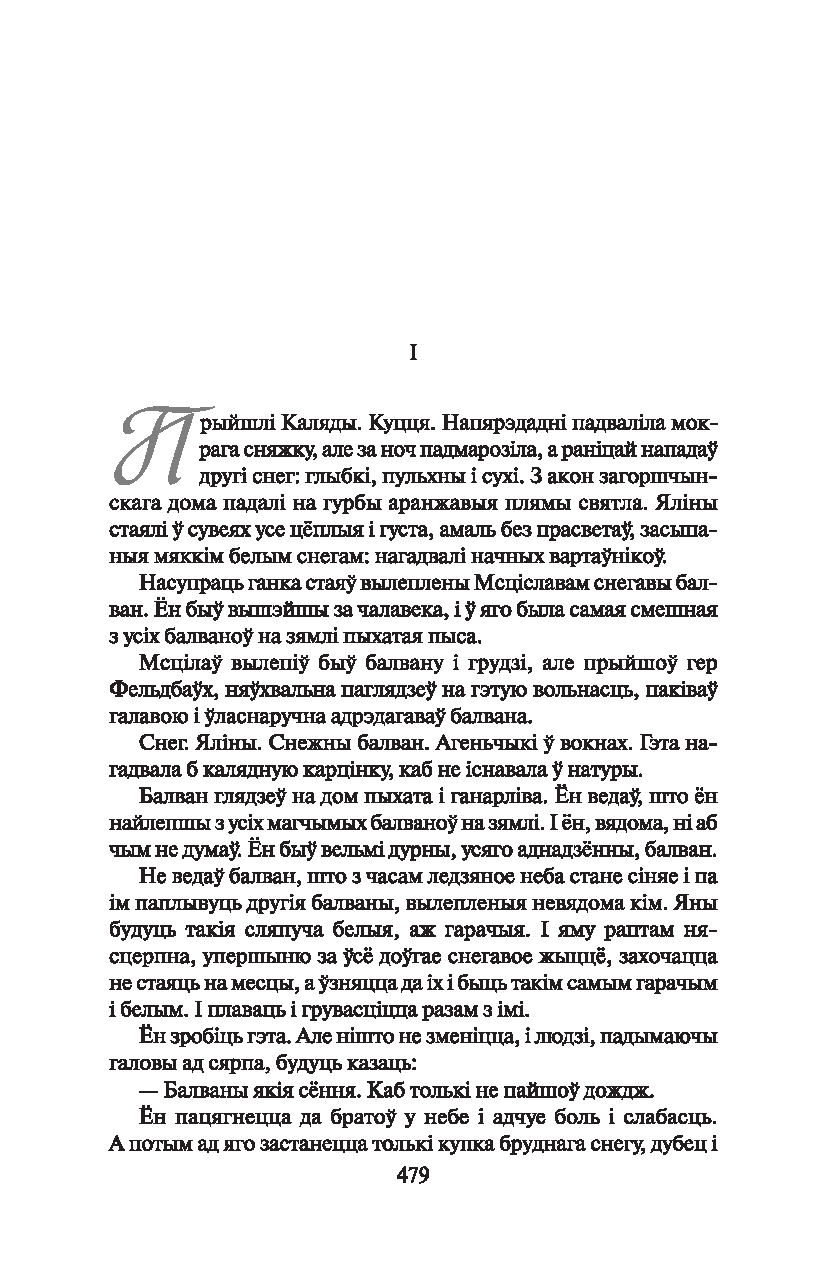 I

Прыйшлі Каляды. Куцця. Напярэдадні падваліла мокрага сняжку, але за ноч падмарозіла, а раніцай нападаў другі снег: глыбкі, пульхны і сухі. З акон загоршчынскага дома падалі на гурбы аранжавыя плямы святла. Яліны стаялі ў сувеях усе цёплыя і густа, амаль без прасветаў, засыпаныя мяккім белым снегам: нагадвалі начных вартаўнікоў.

Насупраць ганка стаяў вылеплены Мсціславам снегавы балван. Ён быў вышэйшы за чалавека, і ў яго была самая смешная з усіх балваноў на зямлі пыхатая пыса.

Мсцілаў вылепіў быў балвану і грудзі, але прыйшоў гер Фельдбаўх, няўхвальна паглядзеў на гэтую вольнасць, паківаў галавою і ўласнаручна адрэдагаваў балвана.

Снег. Яліны. Снежны балван. Агеньчыкі ў вокнах. Гэта нагадвала б калядную карцінку, каб не існавала ў натуры.

Балван глядзеў на дом пыхата і ганарліва. Ён ведаў, што ён найлепшы з усіх магчымых балваноў на зямлі. І ён, вядома, ні аб чым не думаў. Ён быў вельмі дурны, усяго аднадзённы, балван.

Не ведаў балван, што з часам ледзяное неба стане сіняе і па ім паплывуць другія балваны, вылепленыя невядома кім. Яны будуць такія сляпуча белыя, аж гарачыя. І яму раптам нясцерпна, упершыню за ўсё доўгае снегавое жыццё, захочацца не стаяць на месцы, а ўзняцца да іх і быць такім самым гарачым і белым. І плаваць і грувасціцца разам з імі.

Ён зробіць гэта. Але нішто не зменіцца, і людзі, падымаючы галовы ад сярпа, будуць казаць:

— Балваны якія сёння. Каб толькі не пайшоў дождж.

Ён пацягнецца да братоў у небе і адчуе боль і слабасць. А потым ад яго застанецца толькі купка бруднага снегу, дубец і

479